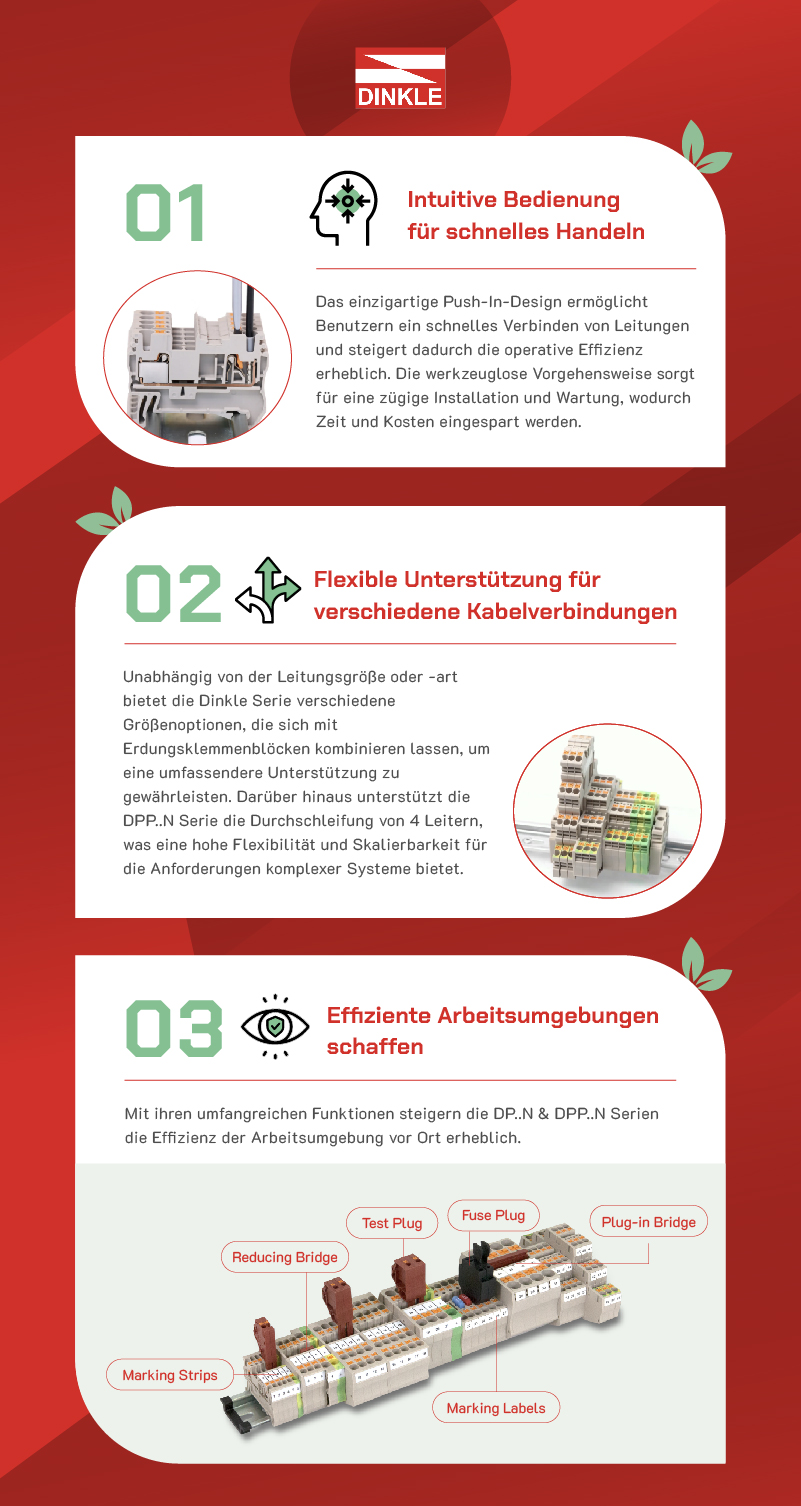 DINKLE

01

Intuitive Bedienung für schnelles Handeln

Das einzigartige Push-In-Design ermöglicht Benutzern ein schnelles Verbinden von Leitungen und steigert dadurch die operative Effizienz erheblich. Die werkzeuglose Vorgehensweise sorgt für eine zügige Installation und Wartung, wodurch Zeit und Kosten eingespart werden.

02

Flexible Unterstützung für verschiedene Kabelverbindungen

Unabhängig von der Leitungsgröße oder -art bietet die Dinkle Serie verschiedene Größenoptionen, die sich mit Erdungsklemmenblöcken kombinieren lassen, um eine umfassendere Unterstützung zu gewährleisten. Darüber hinaus unterstützt die DPP..N Serie die Durchschleifung von 4 Leitern, was eine hohe Flexibilität und Skalierbarkeit für die Anforderungen komplexer Systeme bietet.

03

Effiziente Arbeitsumgebungen schaffen

Mit ihren umfangreichen Funktionen steigern die DP..N & DPP..N Serien die Effizienz der Arbeitsumgebung vor Ort erheblich.

Test Plug

Fuse Plug

Plug-in Bridge

Reducing Bridge

Marking Strips

Marking Labels